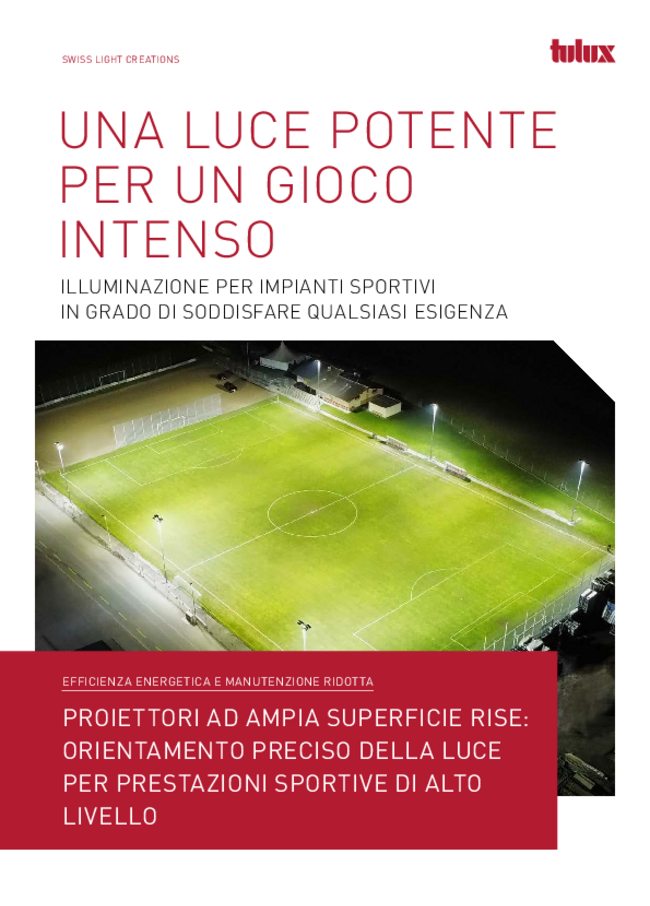 SWISS LIGHT CREATIONS

tulux

UNA LUCE POTENTE PER UN GIOCO INTENSO

ILLUMINAZIONE PER IMPIANTI SPORTIVI IN GRADO DI SODDISFARE QUALSIASI ESIGENZA

EFFICIENZA ENERGETICA E MANUTENZIONE RIDOTTA

PROIETTORI AD AMPIA SUPERFICIE RISE: ORIENTAMENTO PRECISO DELLA LUCE PER PRESTAZIONI SPORTIVE DI ALTO LIVELLO